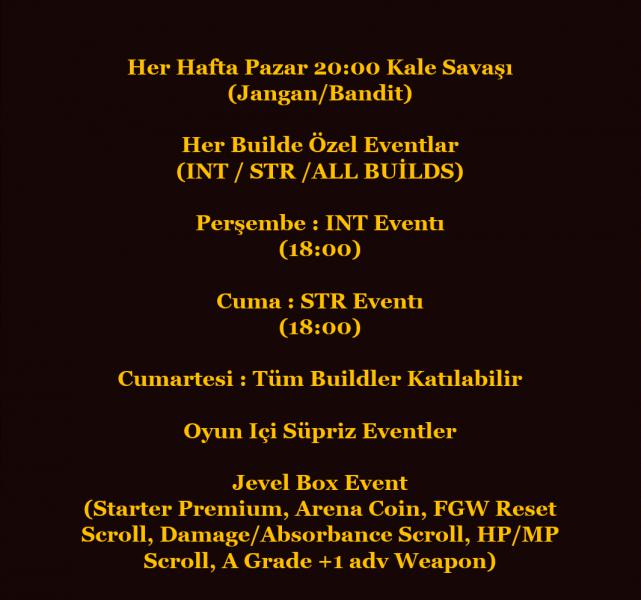 Her Hafta Pazar 20:00 Kale Savaşı
(Jangan/Bandit)

Her Builde Özel Eventlar
(INT / STR /ALL BUİLDS)

Perşembe : INT Eventı
(18:00)

Cuma : STR Eventı
(18:00)

Cumartesi : Tüm Buildler Katılabilir

Oyun Içi Süpriz Eventler

Jevel Box Event
(Starter Premium, Arena Coin, FGW Reset Scroll, Damage/Absorbance Scroll, HP/MP Scroll, A Grade +1 adv Weapon)